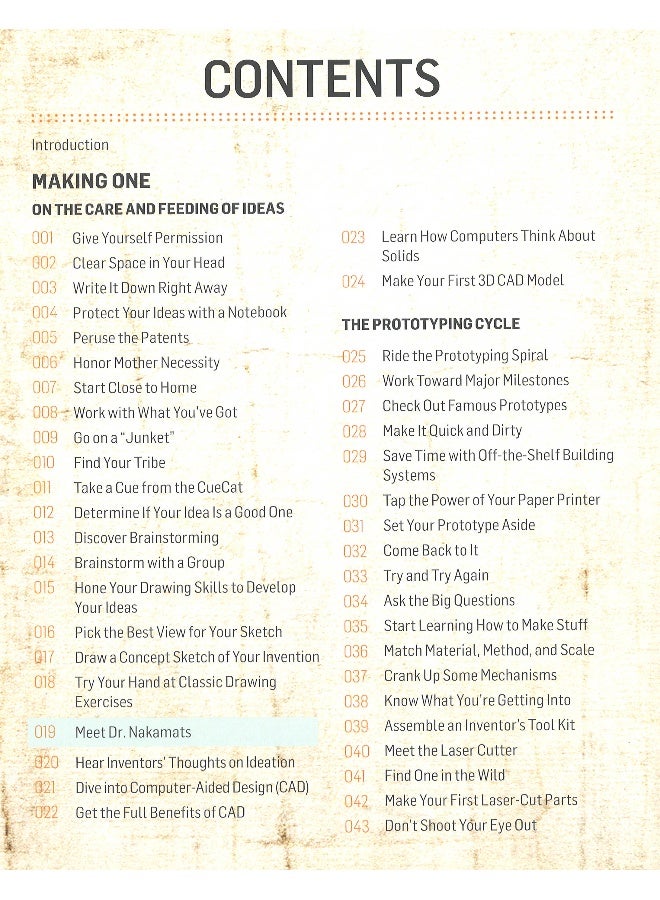 CONTENTS

Introduction

MAKING ONE

ON THE CARE AND FEEDING OF IDEAS

001 Give Yourself Permission
002 Clear Space in Your Head
003 Write It Down Right Away
004 Protect Your Ideas with a Notebook
005 Peruse the Patents
006 Honor Mother Necessity
007 Start Close to Home
008 Work with What You've Got
009 Go on a "Junket"
010 Find Your Tribe
011 Take a Cue from the CueCat
012 Determine If Your Idea Is a Good One
013 Discover Brainstorming
014 Brainstorm with a Group
015 Hone Your Drawing Skills to Develop Your Ideas
016 Pick the Best View for Your Sketch
017 Draw a Concept Sketch of Your Invention
018 Try Your Hand at Classic Drawing Exercises
019 Meet Dr. Nakamats
020 Hear Inventors' Thoughts on Ideation
021 Dive into Computer-Aided Design (CAD)
022 Get the Full Benefits of CAD
023 Learn How Computers Think About Solids
024 Make Your First 3D CAD Model

THE PROTOTYPING CYCLE

025 Ride the Prototyping Spiral
026 Work Toward Major Milestones
027 Check Out Famous Prototypes
028 Make It Quick and Dirty
029 Save Time with Off-the-Shelf Building Systems
030 Tap the Power of Your Paper Printer
031 Set Your Prototype Aside
032 Come Back to It
033 Try and Try Again
034 Ask the Big Questions
035 Start Learning How to Make Stuff
036 Match Material, Method, and Scale
037 Crank Up Some Mechanisms
038 Know What You're Getting Into
039 Assemble an Inventor's Tool Kit
040 Meet the Laser Cutter
041 Find One in the Wild
042 Make Your First Laser-Cut Parts
043 Don't Shoot Your Eye Out